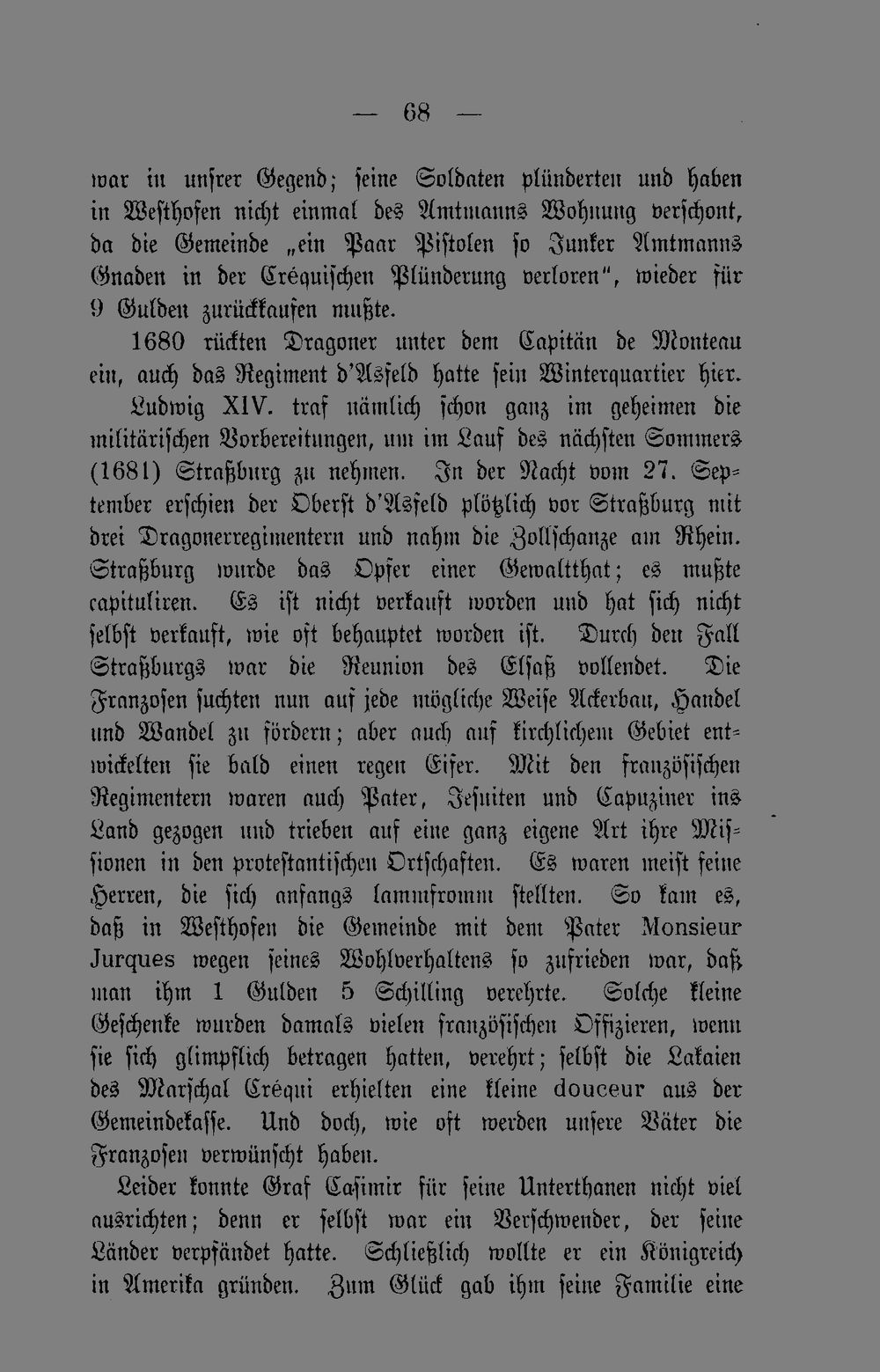 — 68 —

war in unsrer Gegend; seine Soldaten plünderten und haben in Westhofen nicht einmal des Amtmanns Wohnung verschont, da die Gemeinde „ein Paar Pistolen so Junker Amtmanns Gnaden in der Créquischen Plünderung verloren", wieder für 9 Gulden zurückkaufen mußte.

1680 rückten Dragoner unter dem Capitän de Monteau ein, auch das Regiment d'Asfeld hatte sein Winterquartier hier. Ludwig XIV. traf nämlich schon ganz im geheimen die militärischen Vorbereitungen, um im Lauf des nächsten Sommers (1681) Straßburg zu nehmen. In der Nacht vom 27. September erschien der Oberst d'Asfeld plötzlich vor Straßburg mit drei Dragonerregimentern und nahm die Zollschanze am Rhein. Straßburg wurde das Opfer einer Gewaltthat; es mußte capituliren. Es ist nicht verkauft worden und hat sich nicht selbst verkauft, wie oft behauptet worden ist. Durch den Fall Straßburgs war die Reunion des Elsaß vollendet. Die Franzosen suchten nun auf jede mögliche Weise Ackerbau, Handel und Wandel zu fördern; aber auch auf kirchlichem Gebiet entwickelten sie bald einen regen Eifer. Mit den französischen Regimentern waren auch Pater, Jesuiten und Capuziner ins Land gezogen und trieben auf eine ganz eigene Art ihre Missionen in den protestantischen Ortschaften. Es waren meist feine Herren, die sich anfangs lammfromm stellten. So kam es, daß in Westhofen die Gemeinde mit dem Pater Monsieur Jurques wegen seines Wohlverhaltens so zufrieden war, daß man ihm 1 Gulden 5 Schilling verehrte. Solche kleine Geschenke wurden damals vielen französischen Offizieren, wenn sie sich glimpflich betragen hatten, verehrt; selbst die Lakaien des Marschal Créqui erhielten eine kleine douceur aus der Gemeindekasse. Und doch, wie oft werden unsere Väter die Franzosen verwünscht haben.

Leider konnte Graf Casimir für seine Unterthanen nicht viel ausrichten; denn er selbst war ein Verschwender, der seine Länder verpfändet hatte. Schließlich wollte er ein Königreich in Amerika gründen. Zum Glück gab ihm seine Familie eine